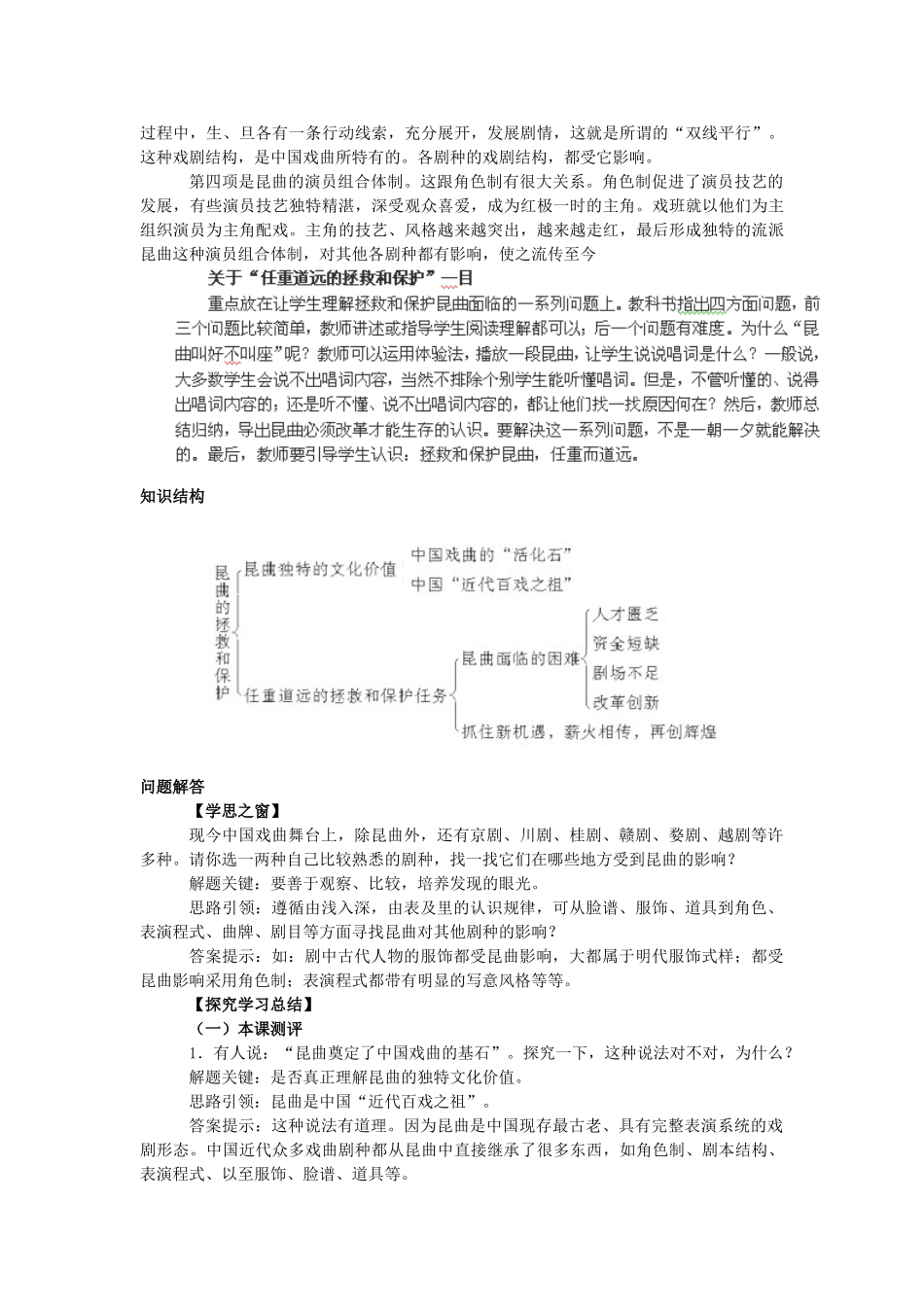 过程中，生、旦各有一条行动线索，充分展开，发展剧情，这就是所谓的“双线平行”。这种戏剧结构，是中国戏曲所特有的。各剧种的戏剧结构，都受它影响。

第四项是昆曲的演员组合体制。这跟角色制有很大关系。角色制促进了演员技艺的发展，有些演员技艺独特精湛，深受观众喜爱，成为红极一时的主角。戏班就以他们为主组织演员为主角配戏。主角的技艺、风格越来越突出，越来越走红，最后形成独特的流派昆曲这种演员组合体制，对其他各剧种都有影响，使之流传至今

关于“任重道远的拯救和保护”一目

重点放在让学生理解拯救和保护昆曲面临的一系列问题上。教科书指出四方面问题，前三个问题比较简单，教师讲述或指导学生阅读理解都可以；后一个问题有难度。为什么“昆曲叫好不叫座”呢？教师可以运用体验法，播放一段昆曲，让学生说说唱词是什么？一般说，大多数学生会说不出唱词内容，当然不排除个别学生能听懂唱词。但是，不管听懂的、说得出唱词内容的；还是听不懂、说不出唱词内容的，都让他们找一找原因何在？然后，教师总结归纳，导出昆曲必须改革才能生存的认识。要解决这一系列问题，不是一朝一夕就能解决的。最后，教师要引导学生认识：拯救和保护昆曲，任重而道远。

知识结构

昆曲的拯救和保护
昆曲独特的文化价值
中国戏曲的“活化石”
中国“近代百戏之祖”
任重道远的拯救和保护任务
昆曲面临的困难
人才匮乏
资金短缺
剧场不足
改革创新
抓住新机遇，薪火相传，再创辉煌

问题解答

【学思之窗】

现今中国戏曲舞台上，除昆曲外，还有京剧、川剧、桂剧、赣剧、婺剧、越剧等许多种。请你选一两种自己比较熟悉的剧种，找一找它们在哪些地方受到昆曲的影响？

解题关键：要善于观察、比较，培养发现的眼光。

思路引领：遵循由浅入深，由表及里的认识规律，可从脸谱、服饰、道具到角色、表演程式、曲牌、剧目等方面寻找昆曲对其他剧种的影响？

答案提示：如：剧中古代人物的服饰都受昆曲影响，大都属于明代服饰式样；都受昆曲影响采用角色制；表演程式都带有明显的写意风格等等。

【探究学习总结】

（一）本课测评

1．有人说：“昆曲奠定了中国戏曲的基石”。探究一下，这种说法对不对，为什么？

解题关键：是否真正理解昆曲的独特文化价值。

思路引领：昆曲是中国“近代百戏之祖”。

答案提示：这种说法有道理。因为昆曲是中国现存最古老、具有完整表演系统的戏剧形态。中国近代众多戏曲剧种都从昆曲中直接继承了很多东西，如角色制、剧本结构、表演程式、以至服饰、脸谱、道具等。